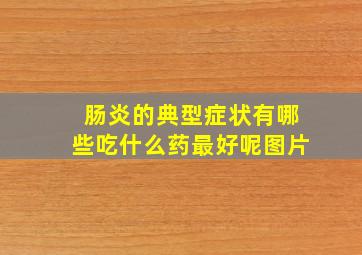 肠炎的典型症状有哪些吃什么药最好呢图片